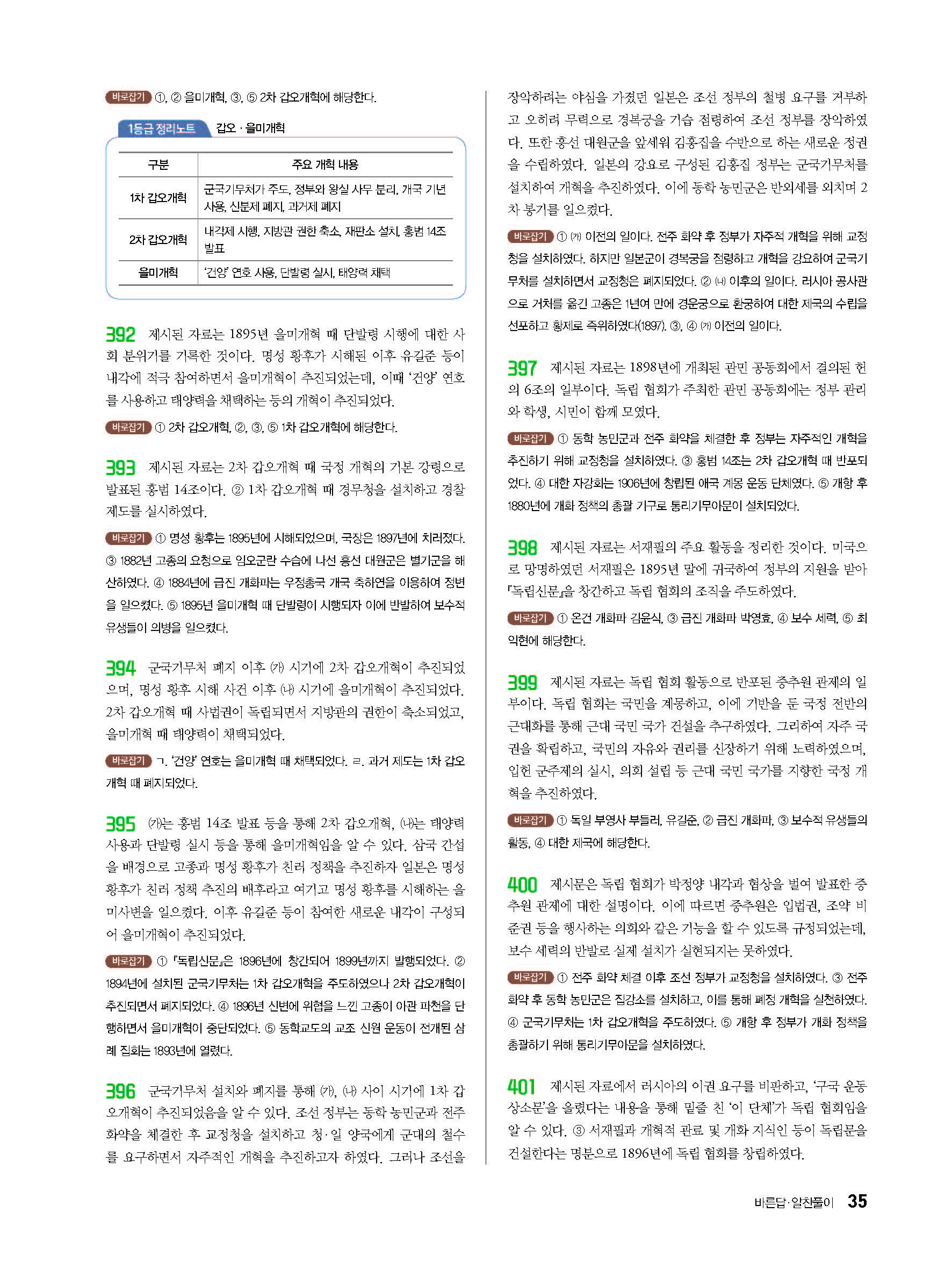 바로잡기 ①, ② 을미개혁, ③, ⑤ 2차 갑오개혁에 해당한다.

1등급 정리노트 갑오 · 을미개혁

| 구분 | 주요 개혁 내용 |
|---|---|
| 1차 갑오개혁 | 군국기무처가 주도, 정부와 왕실 사무 분리, 개국 기년 사용, 신분제 폐지, 과거제 폐지 |
| 2차 갑오개혁 | 내각제 시행, 지방관 권한 축소, 재판소 설치, 홍범 14조 발표 |
| 을미개혁 | '건양' 연호 사용, 단발령 실시, 태양력 채택 |

392 제시된 자료는 1895년 을미개혁 때 단발령 시행에 대한 사회 분위기를 기록한 것이다. 명성 황후가 시해된 이후 유길준 등이 내각에 적극 참여하면서 을미개혁이 추진되었는데, 이때 '건양' 연호를 사용하고 태양력을 채택하는 등의 개혁이 추진되었다.

바로잡기 ① 2차 갑오개혁, ②, ③, ⑤ 1차 갑오개혁에 해당한다.

393 제시된 자료는 2차 갑오개혁 때 국정 개혁의 기본 강령으로 발표된 홍범 14조이다. ② 1차 갑오개혁 때 경무청을 설치하고 경찰 제도를 실시하였다.

바로잡기 ① 명성 황후는 1895년에 시해되었으며, 국장은 1897년에 치러졌다. ③ 1882년 고종의 요청으로 임오군란 수습에 나선 흥선 대원군은 별기군을 해산하였다. ④ 1884년에 급진 개화파는 우정총국 개국 축하연을 이용하여 정변을 일으켰다. ⑤ 1895년 을미개혁 때 단발령이 시행되자 이에 반발하여 보수적 유생들이 의병을 일으켰다.

394 군국기무처 폐지 이후 (가) 시기에 2차 갑오개혁이 추진되었으며, 명성 황후 시해 사건 이후 (나) 시기에 을미개혁이 추진되었다. 2차 갑오개혁 때 사법권이 독립되면서 지방관의 권한이 축소되었고, 을미개혁 때 태양력이 채택되었다.

바로잡기 ㄱ. '건양' 연호는 을미개혁 때 채택되었다. ㄹ. 과거 제도는 1차 갑오개혁 때 폐지되었다.

395 (가)는 홍범 14조 발표 등을 통해 2차 갑오개혁, (나)는 태양력 사용과 단발령 실시 등을 통해 을미개혁임을 알 수 있다. 삼국 간섭을 배경으로 고종과 명성 황후가 친러 정책을 추진하자 일본은 명성 황후가 친러 정책 추진의 배후라고 여기고 명성 황후를 시해하는 을미사변을 일으켰다. 이후 유길준 등이 참여한 새로운 내각이 구성되어 을미개혁이 추진되었다.

바로잡기 ① 『독립신문』은 1896년에 창간되어 1899년까지 발행되었다. ② 1894년에 설치된 군국기무처는 1차 갑오개혁을 주도하였으나 2차 갑오개혁이 추진되면서 폐지되었다. ④ 1896년 신변에 위협을 느낀 고종이 아관 파천을 단행하면서 을미개혁이 중단되었다. ⑤ 동학교도의 교조 신원 운동이 전개된 삼례 집회는 1893년에 열렸다.

396 군국기무처 설치와 폐지를 통해 (가), (나) 사이 시기에 1차 갑오개혁이 추진되었음을 알 수 있다. 조선 정부는 동학 농민군과 전주 화약을 체결한 후 교정청을 설치하고 청·일 양국에게 군대의 철수를 요구하면서 자주적인 개혁을 추진하고자 하였다. 그러나 조선을 장악하려는 야심을 가졌던 일본은 조선 정부의 철병 요구를 거부하고 오히려 무력으로 경복궁을 기습 점령하여 조선 정부를 장악하였다. 또한 흥선 대원군을 앞세워 김홍집을 수반으로 하는 새로운 정권을 수립하였다. 일본의 강요로 구성된 김홍집 정부는 군국기무처를 설치하여 개혁을 추진하였다. 이에 동학 농민군은 반외세를 외치며 2차 봉기를 일으켰다.

바로잡기 ① (가) 이전의 일이다. 전주 화약 후 정부가 자주적 개혁을 위해 교정청을 설치하였다. 하지만 일본군이 경복궁을 점령하고 개혁을 강요하여 군국기무처를 설치하면서 교정청은 폐지되었다. ② (나) 이후의 일이다. 러시아 공사관으로 거처를 옮긴 고종은 1년여 만에 경운궁으로 환궁하여 대한 제국의 수립을 선포하고 황제로 즉위하였다(1897). ③, ④ (가) 이전의 일이다.

397 제시된 자료는 1898년에 개최된 관민 공동회에서 결의된 헌의 6조의 일부이다. 독립 협회가 주최한 관민 공동회에는 정부 관리와 학생, 시민이 함께 모였다.

바로잡기 ① 동학 농민군과 전주 화약을 체결한 후 정부는 자주적인 개혁을 추진하기 위해 교정청을 설치하였다. ③ 홍범 14조는 2차 갑오개혁 때 반포되었다. ④ 대한 자강회는 1906년에 창립된 애국 계몽 운동 단체였다. ⑤ 개항 후 1880년에 개화 정책의 총괄 기구로 통리기무아문이 설치되었다.

398 제시된 자료는 서재필의 주요 활동을 정리한 것이다. 미국으로 망명하였던 서재필은 1895년 말에 귀국하여 정부의 지원을 받아 『독립신문』을 창간하고 독립 협회의 조직을 주도하였다.

바로잡기 ① 온건 개화파 김윤식, ③ 급진 개화파 박영효, ④ 보수 세력, ⑤ 최익현에 해당한다.

399 제시된 자료는 독립 협회 활동으로 반포된 중추원 관제의 일부이다. 독립 협회는 국민을 계몽하고, 이에 기반을 둔 국정 전반의 근대화를 통해 근대 국민 국가 건설을 추구하였다. 그리하여 자주 국권을 확립하고, 국민의 자유와 권리를 신장하기 위해 노력하였으며, 입헌 군주제의 실시, 의회 설립 등 근대 국민 국가를 지향한 국정 개혁을 추진하였다.

바로잡기 ① 독일 부영사 부들러, 유길준, ② 급진 개화파, ③ 보수적 유생들의 활동, ④ 대한 제국에 해당한다.

400 제시문은 독립 협회가 박정양 내각과 협상을 벌여 발표한 중추원 관제에 대한 설명이다. 이에 따르면 중추원은 입법권, 조약 비준권 등을 행사하는 의회와 같은 기능을 할 수 있도록 규정되었는데, 보수 세력의 반발로 실제 설치가 실현되지는 못하였다.

바로잡기 ① 전주 화약 체결 이후 조선 정부가 교정청을 설치하였다. ③ 전주 화약 후 동학 농민군은 집강소를 설치하고, 이를 통해 폐정 개혁을 실천하였다. ④ 군국기무처는 1차 갑오개혁을 주도하였다. ⑤ 개항 후 정부가 개화 정책을 총괄하기 위해 통리기무아문을 설치하였다.

401 제시된 자료에서 러시아의 이권 요구를 비판하고, '구국 운동 상소문'을 올렸다는 내용을 통해 밑줄 친 '이 단체'가 독립 협회임을 알 수 있다. ③ 서재필과 개혁적 관료 및 개화 지식인 등이 독립문을 건설한다는 명분으로 1896년에 독립 협회를 창립하였다.

바른답·알찬풀이 35